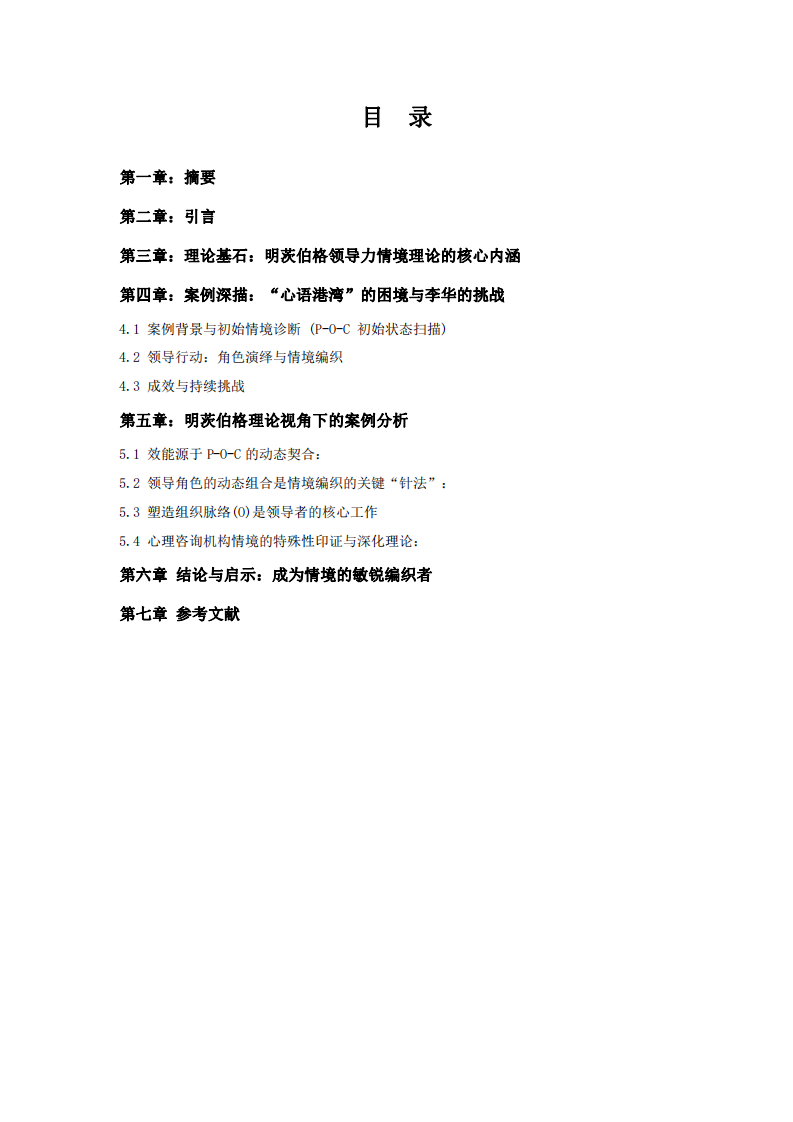 目 录

第一章：摘要

第二章：引言

第三章：理论基石：明茨伯格领导力情境理论的核心内涵

第四章：案例深描：“心语港湾”的困境与李华的挑战

4.1 案例背景与初始情境诊断 (P-O-C 初始状态扫描)

4.2 领导行动：角色演绎与情境编织

4.3 成效与持续挑战

第五章：明茨伯格理论视角下的案例分析

5.1 效能源于 P-O-C 的动态契合：

5.2 领导角色的动态组合是情境编织的关键“针法”：

5.3 塑造组织脉络(O)是领导者的核心工作

5.4 心理咨询机构情境的特殊性印证与深化理论：

第六章 结论与启示：成为情境的敏锐编织者

第七章 参考文献